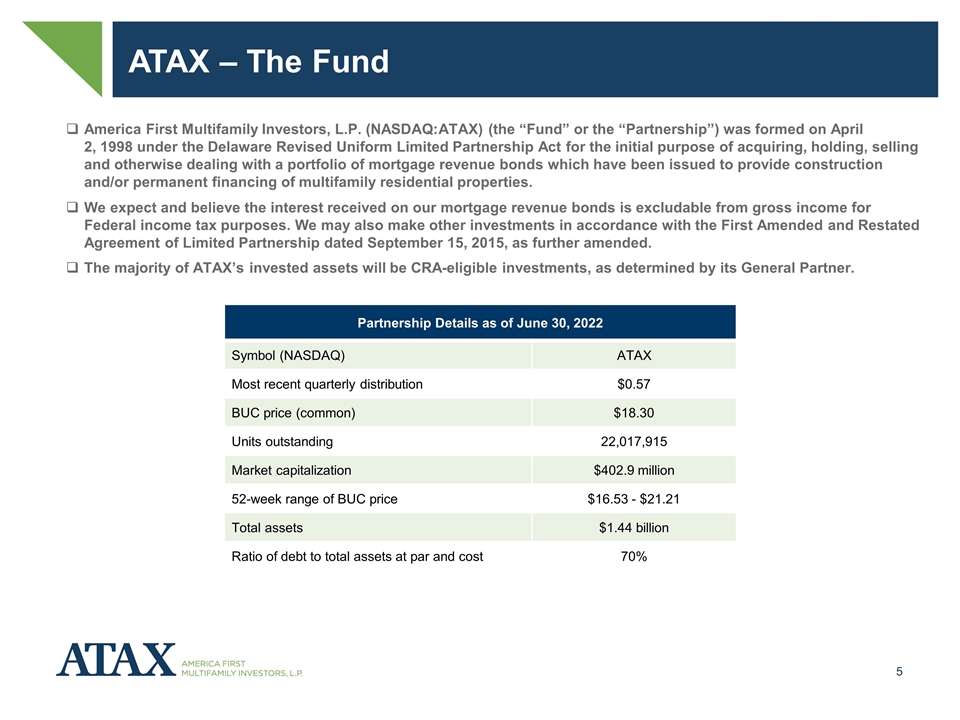 ATAX – The Fund

❑ America First Multifamily Investors, L.P. (NASDAQ:ATAX) (the “Fund” or the “Partnership”) was formed on April 2, 1998 under the Delaware Revised Uniform Limited Partnership Act for the initial purpose of acquiring, holding, selling and otherwise dealing with a portfolio of mortgage revenue bonds which have been issued to provide construction and/or permanent financing of multifamily residential properties.

❑ We expect and believe the interest received on our mortgage revenue bonds is excludable from gross income for Federal income tax purposes. We may also make other investments in accordance with the First Amended and Restated Agreement of Limited Partnership dated September 15, 2015, as further amended.

❑ The majority of ATAX’s invested assets will be CRA-eligible investments, as determined by its General Partner.

| Partnership Details as of June 30, 2022 | |
|---|---|
| Symbol (NASDAQ) | ATAX |
| Most recent quarterly distribution | $0.57 |
| BUC price (common) | $18.30 |
| Units outstanding | 22,017,915 |
| Market capitalization | $402.9 million |
| 52-week range of BUC price | $16.53 - $21.21 |
| Total assets | $1.44 billion |
| Ratio of debt to total assets at par and cost | 70% |

ATAX AMERICA FIRST MULTIFAMILY INVESTORS, L.P.

5